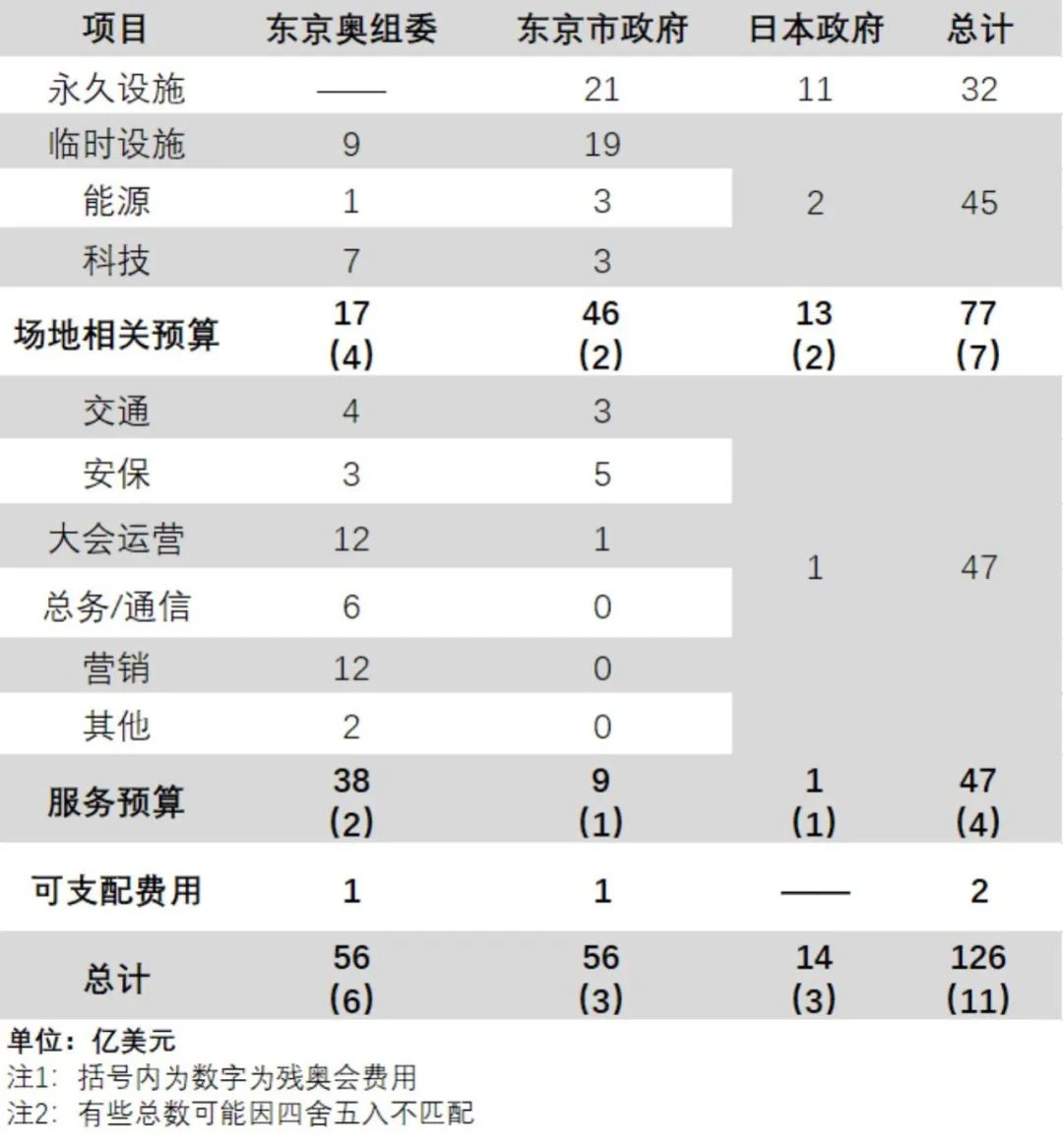 | 项目 | 东京奥组委 | 东京市政府 | 日本政府 | 总计 |
|---|---|---|---|---|
| 永久设施 | —— | 21 | 11 | 32 |
| 临时设施 | 9 | 19 | 2 | 45 |
| 能源 | 1 | 3 | | |
| 科技 | 7 | 3 | | |
| 场地相关预算 | 17 (4) | 46 (2) | 13 (2) | 77 (7) |
| 交通 | 4 | 3 | 1 | 47 |
| 安保 | 3 | 5 | | |
| 大会运营 | 12 | 1 | | |
| 总务/通信 | 6 | 0 | | |
| 营销 | 12 | 0 | | |
| 其他 | 2 | 0 | | |
| 服务预算 | 38 (2) | 9 (1) | 1 (1) | 47 (4) |
| 可支配费用 | 1 | 1 | —— | 2 |
| 总计 | 56 (6) | 56 (3) | 14 (3) | 126 (11) |

单位：亿美元
注1：括号内为数字为残奥会费用
注2：有些总数可能因四舍五入不匹配